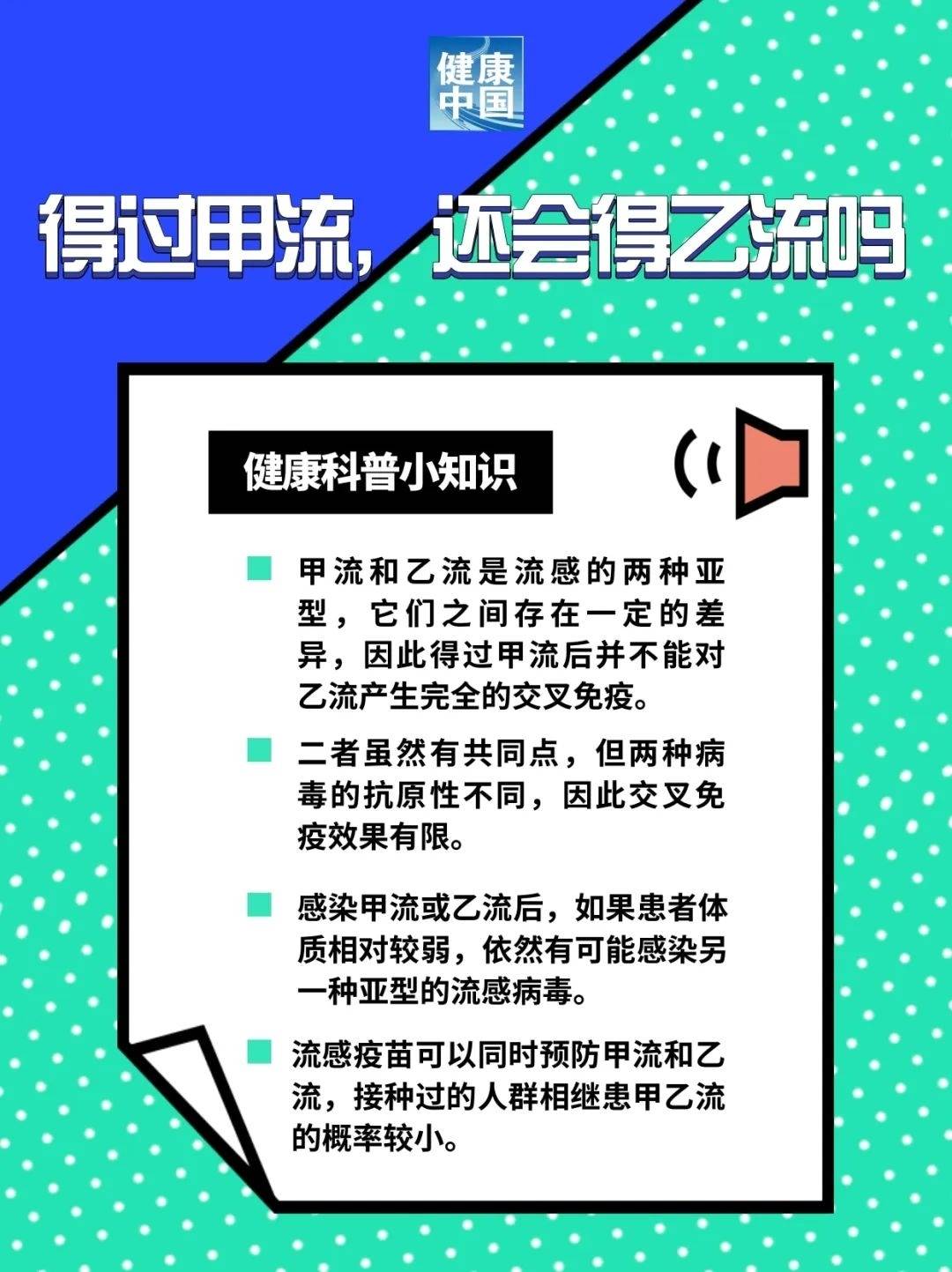 健康中国

得过甲流，还会得乙流吗

健康科普小知识

甲流和乙流是流感的两种亚型，它们之间存在一定的差异，因此得过甲流后并不能对乙流产生完全的交叉免疫。

二者虽然有共同点，但两种病毒的抗原性不同，因此交叉免疫效果有限。

感染甲流或乙流后，如果患者体质相对较弱，依然有可能感染另一种亚型的流感病毒。

流感疫苗可以同时预防甲流和乙流，接种过的人群相继患甲乙流的概率较小。